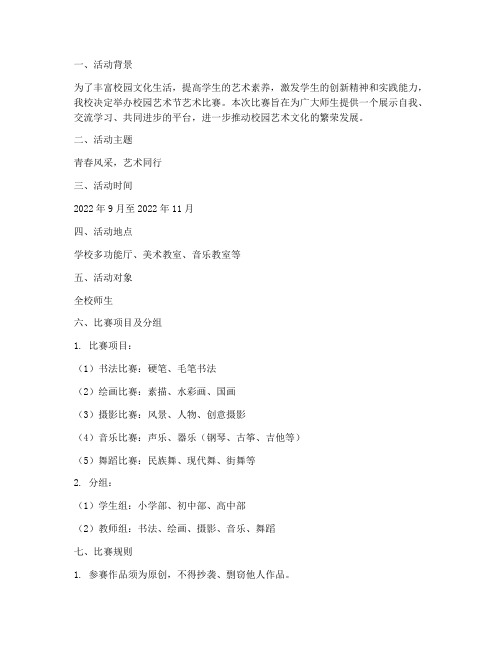 一、活动背景

为了丰富校园文化生活，提高学生的艺术素养，激发学生的创新精神和实践能力，我校决定举办校园艺术节艺术比赛。本次比赛旨在为广大师生提供一个展示自我、交流学习、共同进步的平台，进一步推动校园艺术文化的繁荣发展。

二、活动主题

青春风采，艺术同行

三、活动时间

2022 年 9 月至 2022 年 11 月

四、活动地点

学校多功能厅、美术教室、音乐教室等

五、活动对象

全校师生

六、比赛项目及分组

1. 比赛项目：

（1）书法比赛：硬笔、毛笔书法

（2）绘画比赛：素描、水彩画、国画

（3）摄影比赛：风景、人物、创意摄影

（4）音乐比赛：声乐、器乐（钢琴、古筝、吉他等）

（5）舞蹈比赛：民族舞、现代舞、街舞等

2. 分组：

（1）学生组：小学部、初中部、高中部

（2）教师组：书法、绘画、摄影、音乐、舞蹈

七、比赛规则

1. 参赛作品须为原创，不得抄袭、剽窃他人作品。